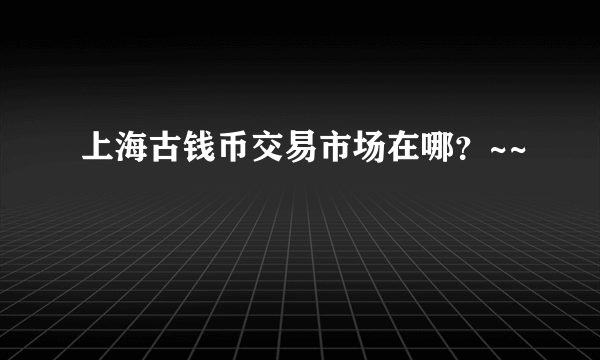 上海古钱币交易市场在哪？~~